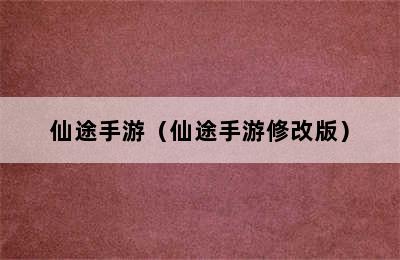 仙途手游（仙途手游修改版）